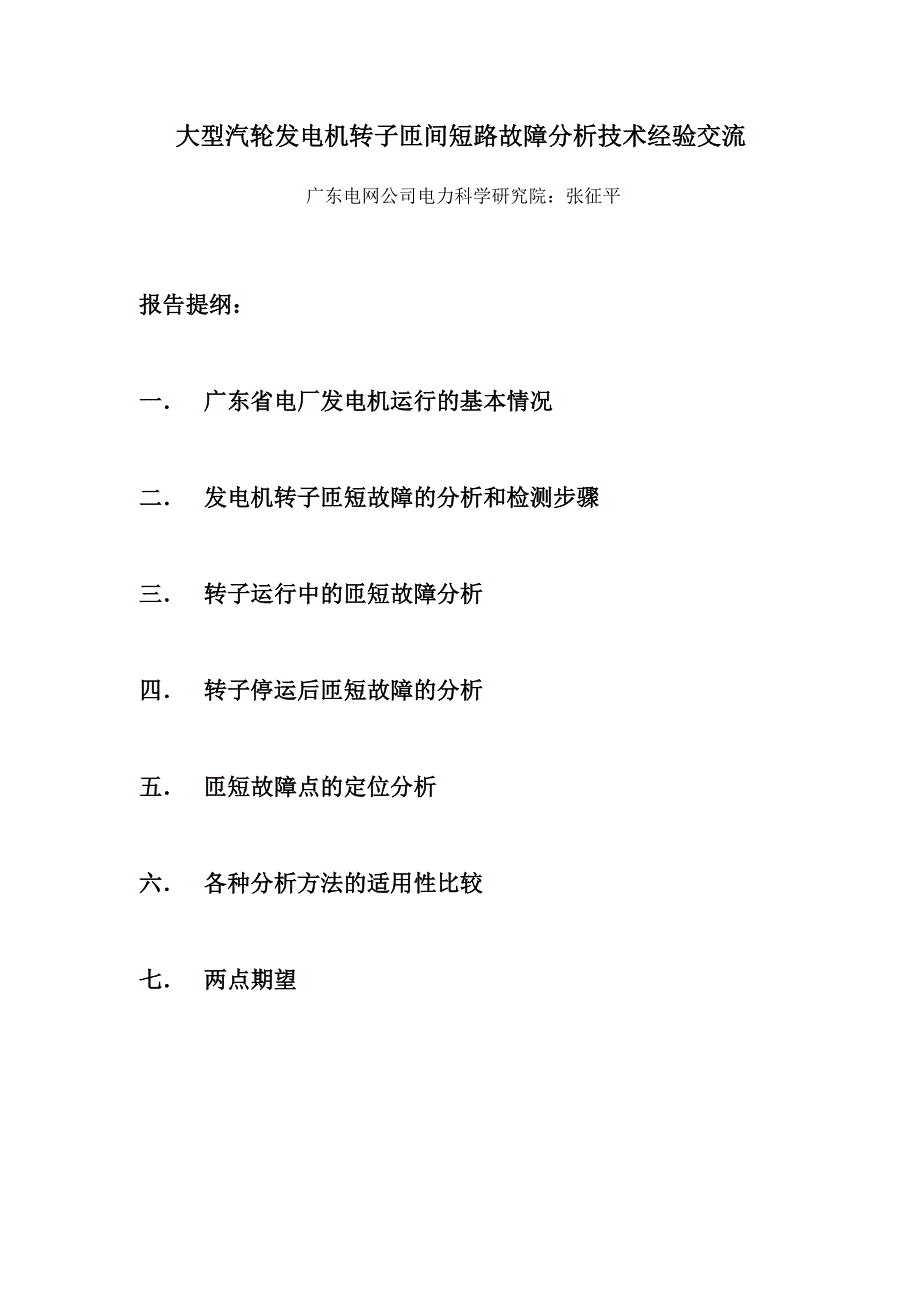 大型汽轮发电机转子匝间短路故障分析技术经验交流

广东电网公司电力科学研究院：张征平

报告提纲：

一． 广东省电厂发电机运行的基本情况

二． 发电机转子匝短故障的分析和检测步骤

三． 转子运行中的匝短故障分析

四． 转子停运后匝短故障的分析

五． 匝短故障点的定位分析

六． 各种分析方法的适用性比较

七． 两点期望